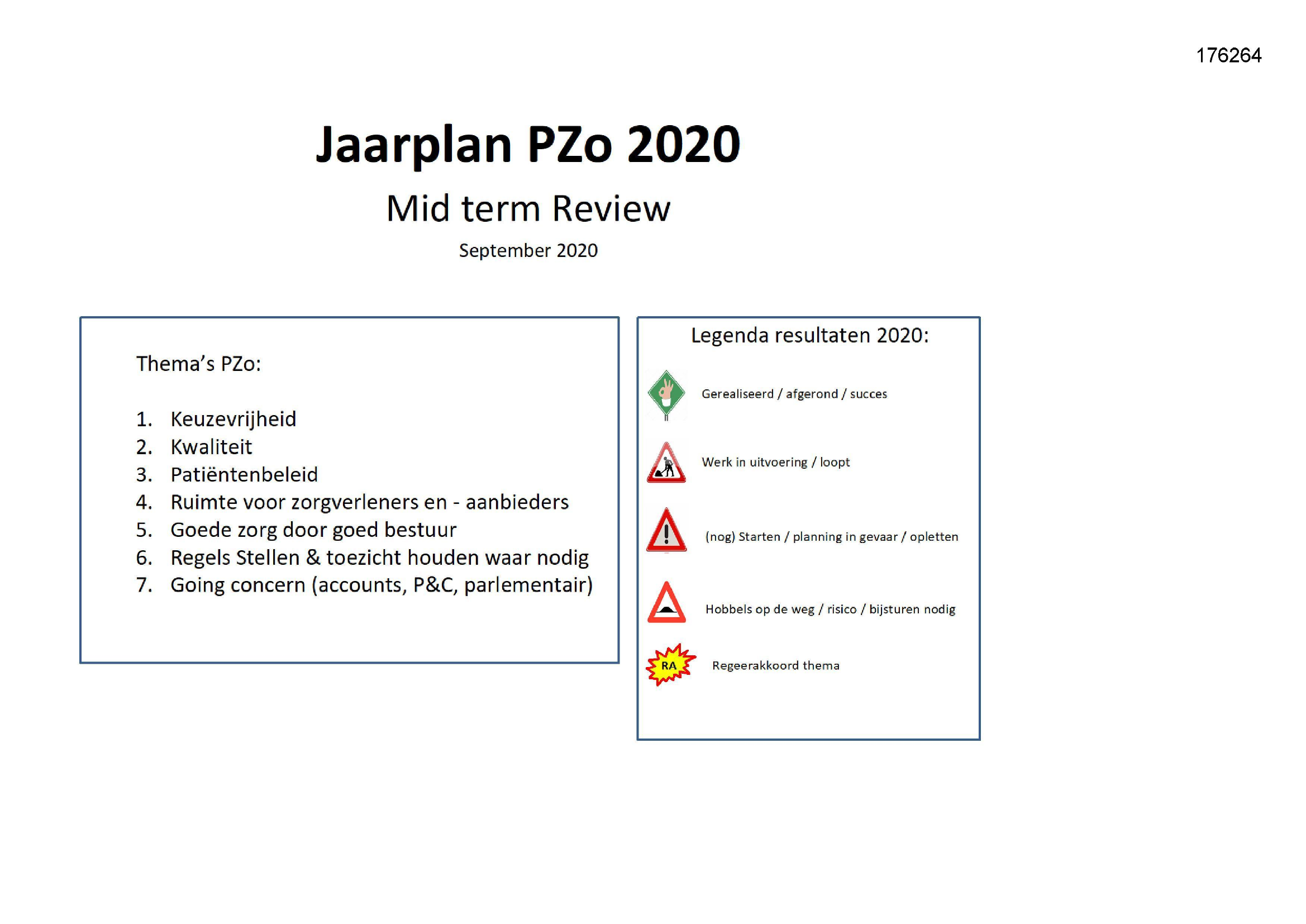 176264

Jaarplan PZo 2020

Mid term Review

September 2020

Thema's PZo:

1. Keuzevrijheid
2. Kwaliteit
3. Patiëntenbeleid
4. Ruimte voor zorgverleners en - aanbieders
5. Goede zorg door goed bestuur
6. Regels Stellen & toezicht houden waar nodig
7. Going concern (accounts, P&C, parlementair)

Legenda resultaten 2020:

Gerealiseerd / afgerond / succes

Werk in uitvoering / loopt

(nog) Starten / planning in gevaar / opletten

Hobbels op de weg / risico / bijsturen nodig

RA

Regeerakkoord thema